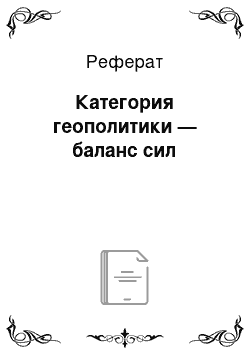 Реферат

Категория геополитики — баланс сил